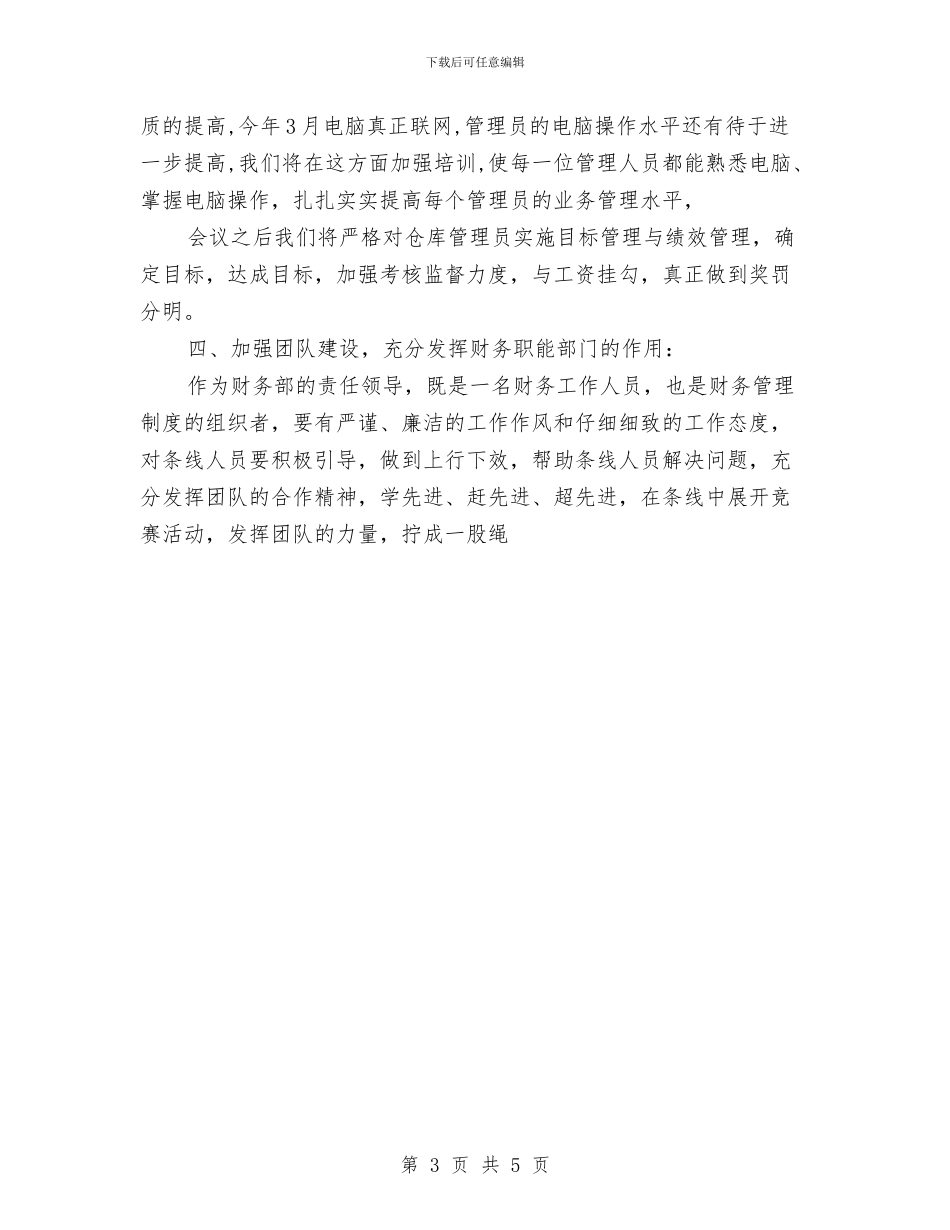 下载后可任意编辑

质的提高,今年3月电脑真正联网,管理员的电脑操作水平还有待于进一步提高,我们将在这方面加强培训,使每一位管理人员都能熟悉电脑、掌握电脑操作，扎扎实实提高每个管理员的业务管理水平，

会议之后我们将严格对仓库管理员实施目标管理与绩效管理，确定目标，达成目标，加强考核监督力度，与工资挂勾，真正做到奖罚分明。

四、加强团队建设，充分发挥财务职能部门的作用：

作为财务部的责任领导，既是一名财务工作人员，也是财务管理制度的组织者，要有严谨、廉洁的工作作风和仔细细致的工作态度，对条线人员要积极引导，做到上行下效，帮助条线人员解决问题，充分发挥团队的合作精神，学先进、赶先进、超先进，在条线中展开竞赛活动，发挥团队的力量，拧成一股绳

第 3 页 共 5 页